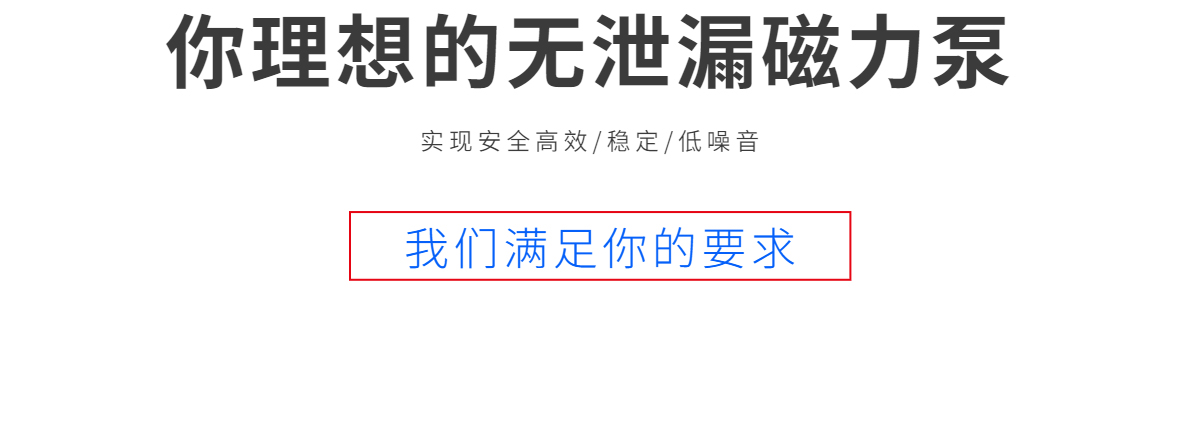 你理想的无泄漏磁力泵

实现安全高效/稳定/低噪音

我们满足你的要求